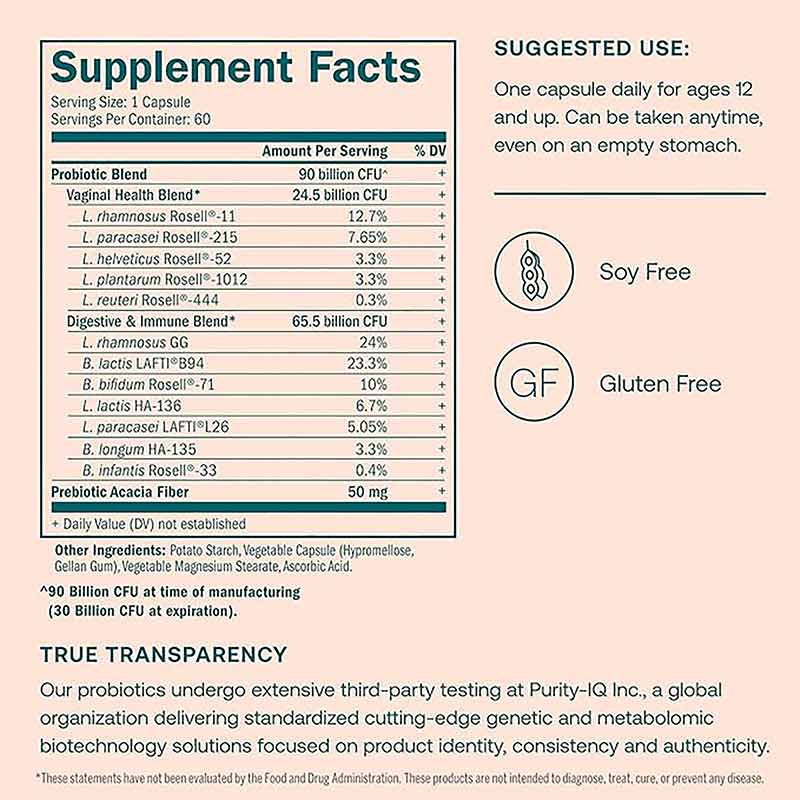 Supplement Facts

Serving Size: 1 Capsule
Servings Per Container: 60

| | Amount Per Serving | % DV |
|---|---|---|
| Probiotic Blend | 90 billion CFU^ | + |
| Vaginal Health Blend* | 24.5 billion CFU | + |
| L. rhamnosus Rosell®-11 | 12.7% | + |
| L. paracasei Rosell®-215 | 7.65% | + |
| L. helveticus Rosell®-52 | 3.3% | + |
| L. plantarum Rosell®-1012 | 3.3% | + |
| L. reuteri Rosell®-444 | 0.3% | + |
| Digestive & Immune Blend* | 65.5 billion CFU | + |
| L. rhamnosus GG | 24% | + |
| B. lactis LAFTI®B94 | 23.3% | + |
| B. bifidum Rosell®-71 | 10% | + |
| L. lactis HA-136 | 6.7% | + |
| L. paracasei LAFTI®L26 | 5.05% | + |
| B. longum HA-135 | 3.3% | + |
| B. infantis Rosell®-33 | 0.4% | + |
| Prebiotic Acacia Fiber | 50 mg | + |

+ Daily Value (DV) not established

Other Ingredients: Potato Starch, Vegetable Capsule (Hypromellose, Gellan Gum), Vegetable Magnesium Stearate, Ascorbic Acid.

^90 Billion CFU at time of manufacturing (30 Billion CFU at expiration).

SUGGESTED USE:

One capsule daily for ages 12 and up. Can be taken anytime, even on an empty stomach.

Soy Free

GF

Gluten Free

TRUE TRANSPARENCY

Our probiotics undergo extensive third-party testing at Purity-IQ Inc., a global organization delivering standardized cutting-edge genetic and metabolomic biotechnology solutions focused on product identity, consistency and authenticity.

*These statements have not been evaluated by the Food and Drug Administration. These products are not intended to diagnose, treat, cure, or prevent any disease.